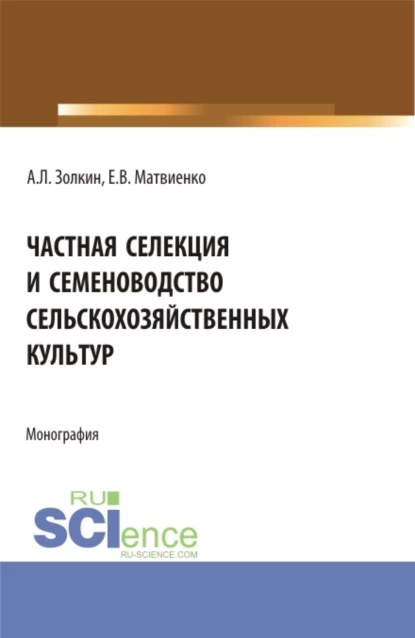 А.Л. Золкин, Е.В. Матвиенко

ЧАСТНАЯ СЕЛЕКЦИЯ И СЕМЕНОВОДСТВО СЕЛЬСКОХОЗЯЙСТВЕННЫХ КУЛЬТУР

Монография

RU
SCIence
RU-SCIENCE.COM